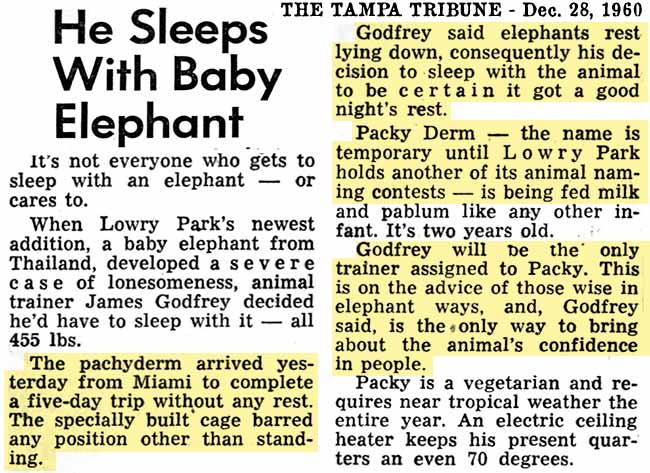 THE TAMPA TRIBUNE - Dec. 28, 1960

He Sleeps With Baby Elephant

It's not everyone who gets to sleep with an elephant — or cares to.

When Lowry Park's newest addition, a baby elephant from Thailand, developed a severe case of lonesomeness, animal trainer James Godfrey decided he'd have to sleep with it — all 455 lbs.

The pachyderm arrived yesterday from Miami to complete a five-day trip without any rest. The specially built cage barred any position other than standing.

Godfrey said elephants rest lying down, consequently his decision to sleep with the animal to be certain it got a good night's rest.

Packy Derm — the name is temporary until Lowry Park holds another of its animal naming contests — is being fed milk and pablum like any other infant. It's two years old.

Godfrey will be the only trainer assigned to Packy. This is on the advice of those wise in elephant ways, and, Godfrey said, is the only way to bring about the animal's confidence in people.

Packy is a vegetarian and requires near tropical weather the entire year. An electric ceiling heater keeps his present quarters an even 70 degrees.